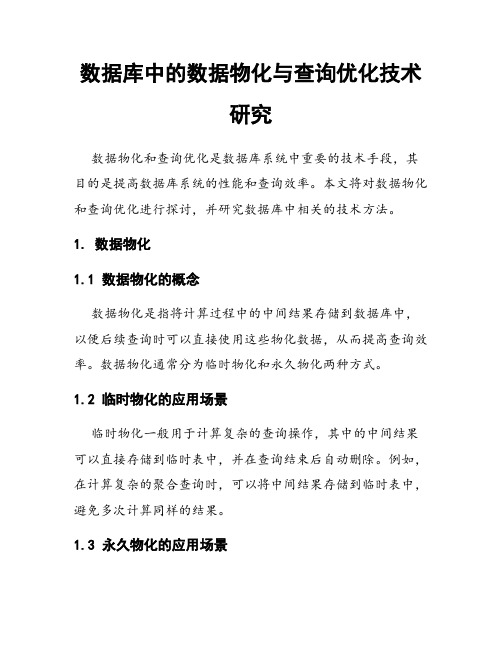 数据库中的数据物化与查询优化技术研究

数据物化和查询优化是数据库系统中重要的技术手段，其目的是提高数据库系统的性能和查询效率。本文将对数据物化和查询优化进行探讨，并研究数据库中相关的技术方法。

1. 数据物化

1.1 数据物化的概念

数据物化是指将计算过程中的中间结果存储到数据库中，以便后续查询时可以直接使用这些物化数据，从而提高查询效率。数据物化通常分为临时物化和永久物化两种方式。

1.2 临时物化的应用场景

临时物化一般用于计算复杂的查询操作，其中的中间结果可以直接存储到临时表中，并在查询结束后自动删除。例如，在计算复杂的聚合查询时，可以将中间结果存储到临时表中，避免多次计算同样的结果。

1.3 永久物化的应用场景